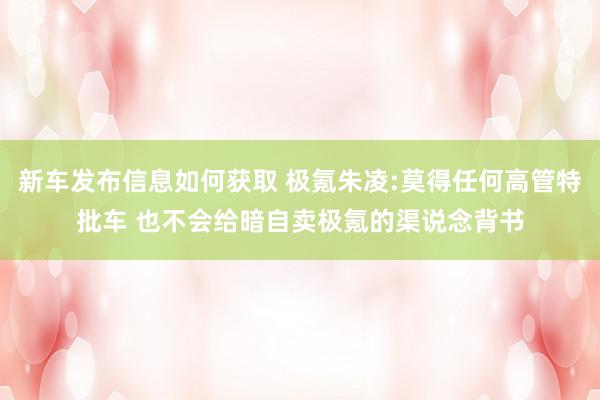 新车发布信息如何获取 极氪朱凌:莫得任何高管特批车 也不会给暗自卖极氪的渠说念背书